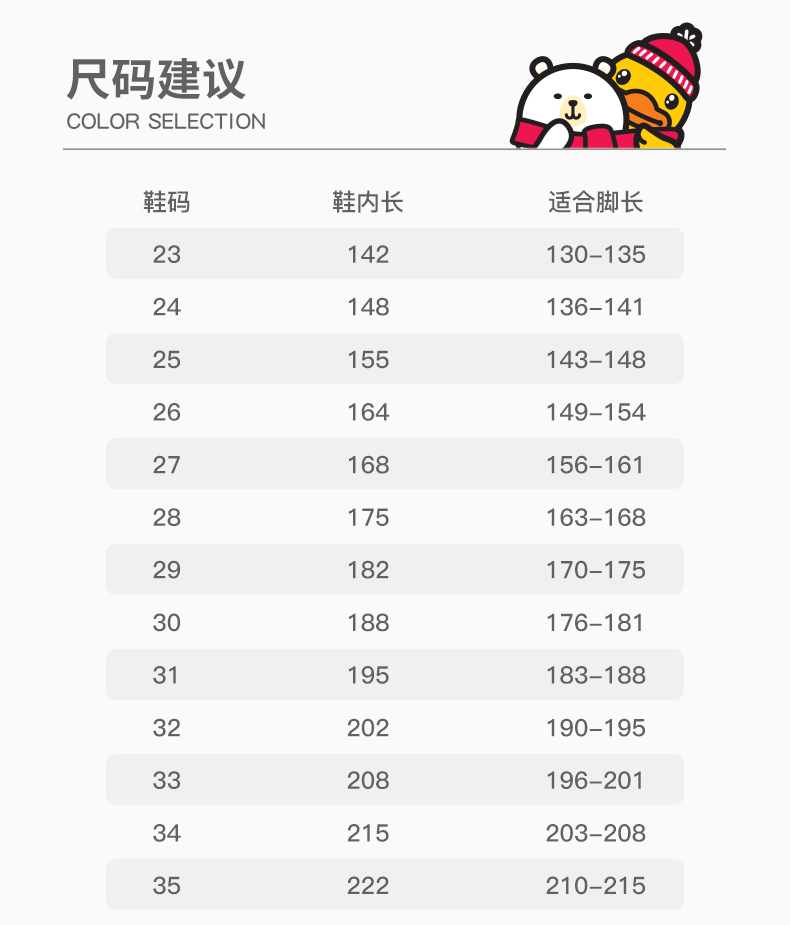 尺码建议
COLOR SELECTION

| 鞋码 | 鞋内长 | 适合脚长 |
|---|---|---|
| 23 | 142 | 130-135 |
| 24 | 148 | 136-141 |
| 25 | 155 | 143-148 |
| 26 | 164 | 149-154 |
| 27 | 168 | 156-161 |
| 28 | 175 | 163-168 |
| 29 | 182 | 170-175 |
| 30 | 188 | 176-181 |
| 31 | 195 | 183-188 |
| 32 | 202 | 190-195 |
| 33 | 208 | 196-201 |
| 34 | 215 | 203-208 |
| 35 | 222 | 210-215 |